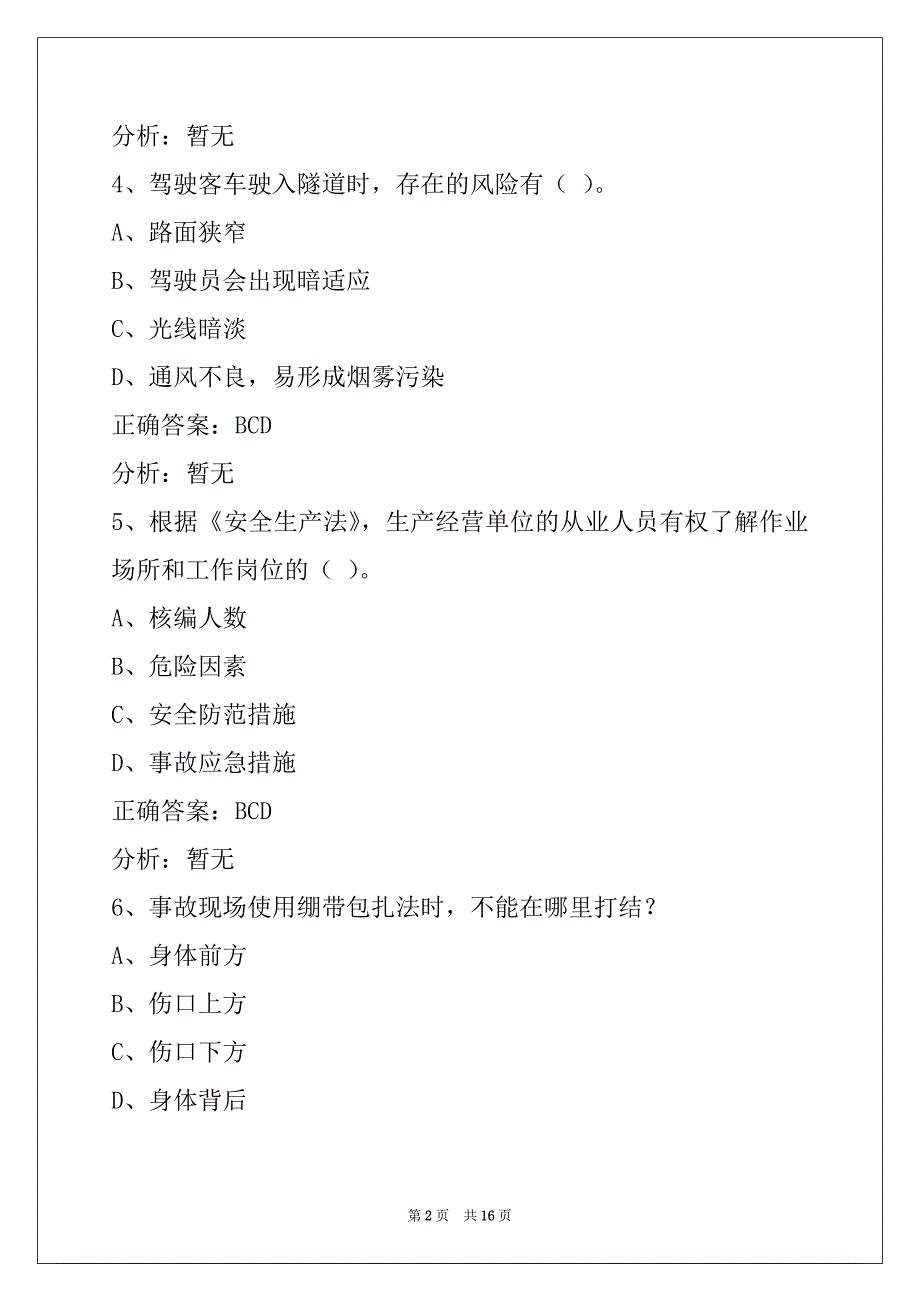 分析：暂无

4、驾驶客车驶入隧道时，存在的风险有（ ）。

A、路面狭窄

B、驾驶员会出现暗适应

C、光线暗淡

D、通风不良，易形成烟雾污染

正确答案：BCD

分析：暂无

5、根据《安全生产法》，生产经营单位的从业人员有权了解作业场所和工作岗位的（ ）。

A、核编人数

B、危险因素

C、安全防范措施

D、事故应急措施

正确答案：BCD

分析：暂无

6、事故现场使用绷带包扎法时，不能在哪里打结？

A、身体前方

B、伤口上方

C、伤口下方

D、身体背后

第 2 页 共 16 页